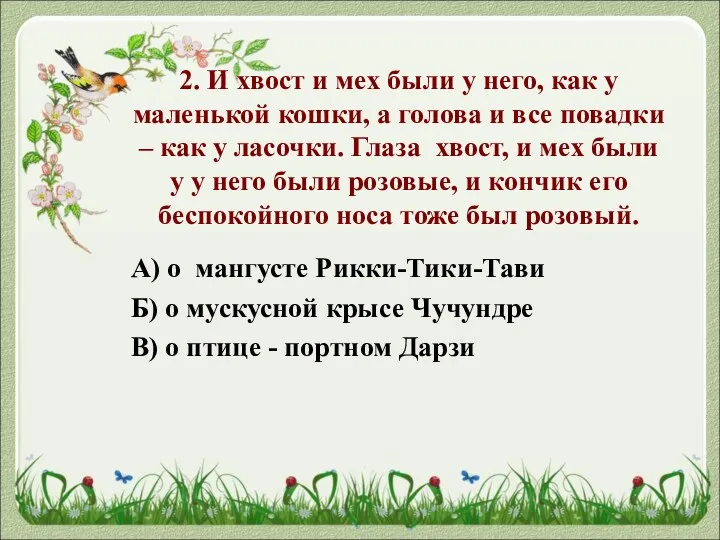 2. И хвост и мех были у него, как у маленькой кошки, а голова и все повадки – как у ласочки. Глаза хвост, и мех были у у него были розовые, и кончик его беспокойного носа тоже был розовый.

А) о мангусте Рикки-Тики-Тави

Б) о мускусной крысе Чучундре

В) о птице - портном Дарзи